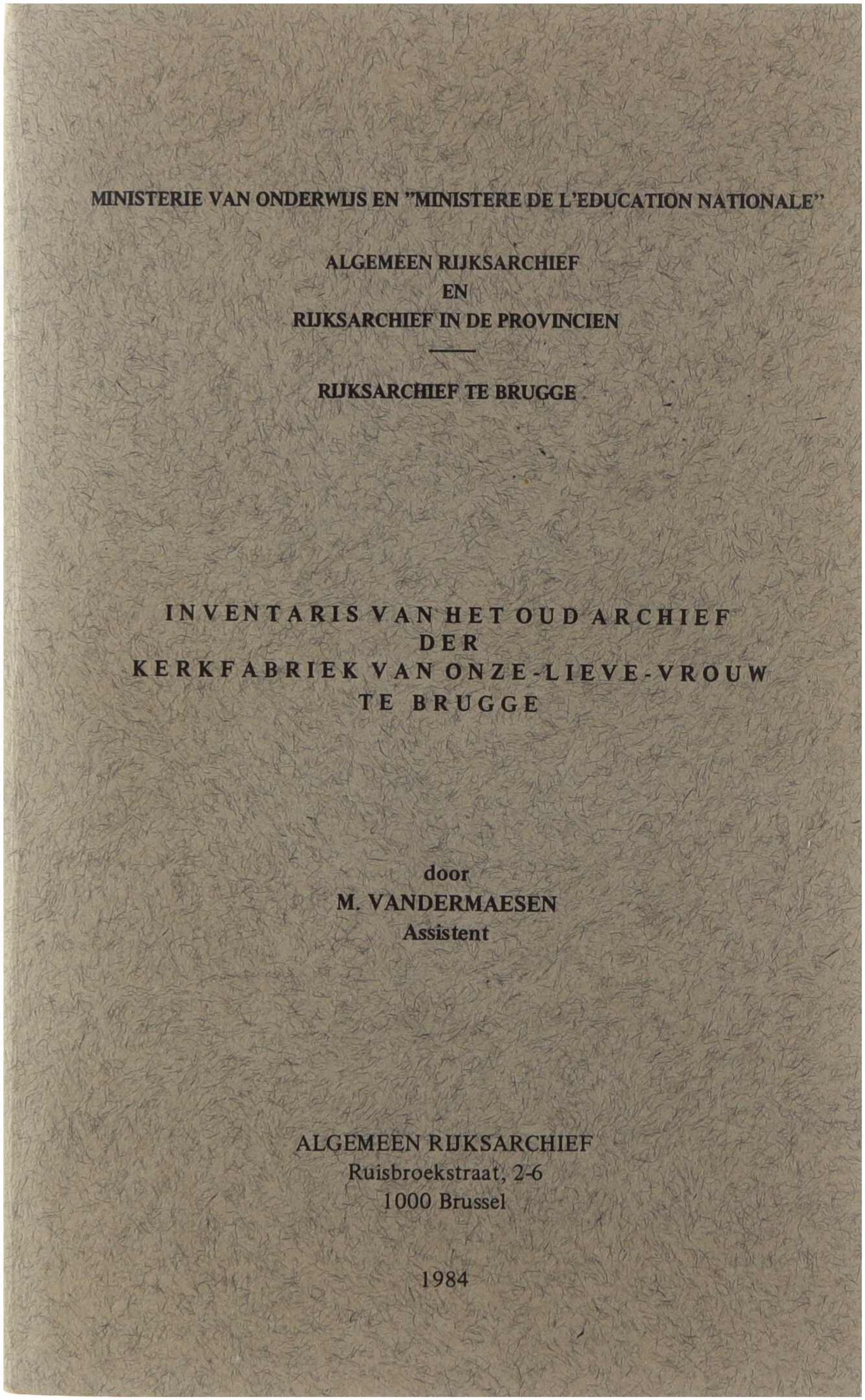 MINISTERIE VAN ONDERWIJS EN "MINISTERE DE L'EDUCATION NATIONALE"

ALGEMEEN RIJKSARCHIEF
EN
RIJKSARCHIEF IN DE PROVINCIEN

RIJKSARCHIEF TE BRUGGE

INVENTARIS VAN HET OUD ARCHIEF
DER
KERKFABRIEK VAN ONZE-LIEVE-VROUW
TE BRUGGE

door
M. VANDERMAESEN
Assistent

ALGEMEEN RIJKSARCHIEF
Ruisbroekstraat, 2-6
1000 Brussel

1984